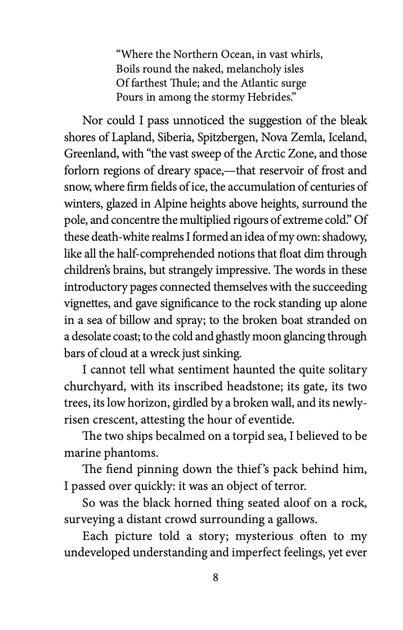 "Where the Northern Ocean, in vast whirls,
Boils round the naked, melancholy isles
Of farthest Thule; and the Atlantic surge
Pours in among the stormy Hebrides."

Nor could I pass unnoticed the suggestion of the bleak shores of Lapland, Siberia, Spitzbergen, Nova Zemla, Iceland, Greenland, with "the vast sweep of the Arctic Zone, and those forlorn regions of dreary space,—that reservoir of frost and snow, where firm fields of ice, the accumulation of centuries of winters, glazed in Alpine heights above heights, surround the pole, and concentre the multiplied rigours of extreme cold." Of these death-white realms I formed an idea of my own: shadowy, like all the half-comprehended notions that float dim through children's brains, but strangely impressive. The words in these introductory pages connected themselves with the succeeding vignettes, and gave significance to the rock standing up alone in a sea of billow and spray; to the broken boat stranded on a desolate coast; to the cold and ghastly moon glancing through bars of cloud at a wreck just sinking.

I cannot tell what sentiment haunted the quite solitary churchyard, with its inscribed headstone; its gate, its two trees, its low horizon, girdled by a broken wall, and its newly-risen crescent, attesting the hour of eventide.

The two ships becalmed on a torpid sea, I believed to be marine phantoms.

The fiend pinning down the thief's pack behind him, I passed over quickly: it was an object of terror.

So was the black horned thing seated aloof on a rock, surveying a distant crowd surrounding a gallows.

Each picture told a story; mysterious often to my undeveloped understanding and imperfect feelings, yet ever

8